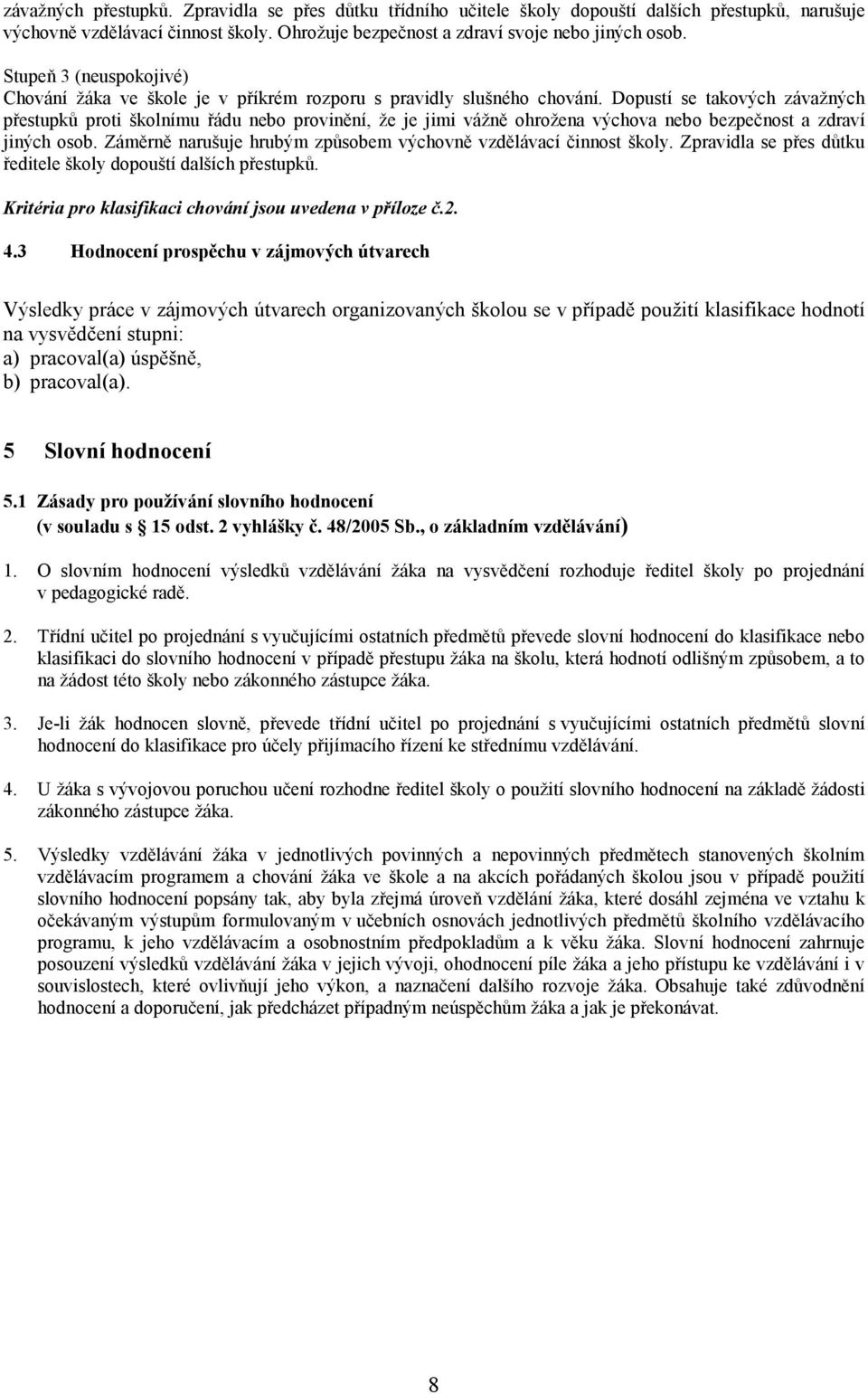 závažných přestupků. Zpravidla se přes důtku třídního učitele školy dopouští dalších přestupků, narušuje výchovně vzdělávací činnost školy. Ohrožuje bezpečnost a zdraví svoje nebo jiných osob.

Stupeň 3 (neuspokojivé)
Chování žáka ve škole je v příkrém rozporu s pravidly slušného chování. Dopustí se takových závažných přestupků proti školnímu řádu nebo provinění, že je jimi vážně ohrožena výchova nebo bezpečnost a zdraví jiných osob. Záměrně narušuje hrubým způsobem výchovně vzdělávací činnost školy. Zpravidla se přes důtku ředitele školy dopouští dalších přestupků.

Kritéria pro klasifikaci chování jsou uvedena v příloze č.2.

4.3 Hodnocení prospěchu v zájmových útvarech

Výsledky práce v zájmových útvarech organizovaných školou se v případě použití klasifikace hodnotí na vysvědčení stupni:
a) pracoval(a) úspěšně,
b) pracoval(a).

5 Slovní hodnocení

5.1 Zásady pro používání slovního hodnocení
(v souladu s 15 odst. 2 vyhlášky č. 48/2005 Sb., o základním vzdělávání)

1. O slovním hodnocení výsledků vzdělávání žáka na vysvědčení rozhoduje ředitel školy po projednání v pedagogické radě.

2. Třídní učitel po projednání s vyučujícími ostatních předmětů převede slovní hodnocení do klasifikace nebo klasifikaci do slovního hodnocení v případě přestupu žáka na školu, která hodnotí odlišným způsobem, a to na žádost této školy nebo zákonného zástupce žáka.

3. Je-li žák hodnocen slovně, převede třídní učitel po projednání s vyučujícími ostatních předmětů slovní hodnocení do klasifikace pro účely přijímacího řízení ke střednímu vzdělávání.

4. U žáka s vývojovou poruchou učení rozhodne ředitel školy o použití slovního hodnocení na základě žádosti zákonného zástupce žáka.

5. Výsledky vzdělávání žáka v jednotlivých povinných a nepovinných předmětech stanovených školním vzdělávacím programem a chování žáka ve škole a na akcích pořádaných školou jsou v případě použití slovního hodnocení popsány tak, aby byla zřejmá úroveň vzdělání žáka, které dosáhl zejména ve vztahu k očekávaným výstupům formulovaným v učebních osnovách jednotlivých předmětů školního vzdělávacího programu, k jeho vzdělávacím a osobnostním předpokladům a k věku žáka. Slovní hodnocení zahrnuje posouzení výsledků vzdělávání žáka v jejich vývoji, ohodnocení píle žáka a jeho přístupu ke vzdělávání i v souvislostech, které ovlivňují jeho výkon, a naznačení dalšího rozvoje žáka. Obsahuje také zdůvodnění hodnocení a doporučení, jak předcházet případným neúspěchům žáka a jak je překonávat.

8